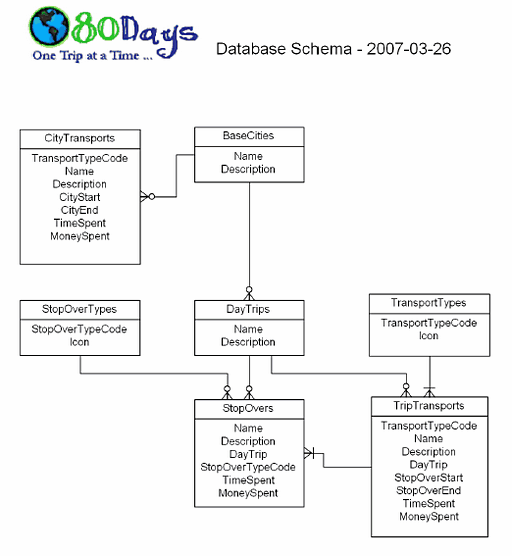 80Days
One Trip at a Time ...

Database Schema - 2007-03-26

CityTransports
TransportTypeCode
Name
Description
CityStart
CityEnd
TimeSpent
MoneySpent

BaseCities
Name
Description

StopOverTypes
StopOverTypeCode
Icon

DayTrips
Name
Description

TransportTypes
TransportTypeCode
Icon

StopOvers
Name
Description
DayTrip
StopOverTypeCode
TimeSpent
MoneySpent

TripTransports
TransportTypeCode
Name
Description
DayTrip
StopOverStart
StopOverEnd
TimeSpent
MoneySpent